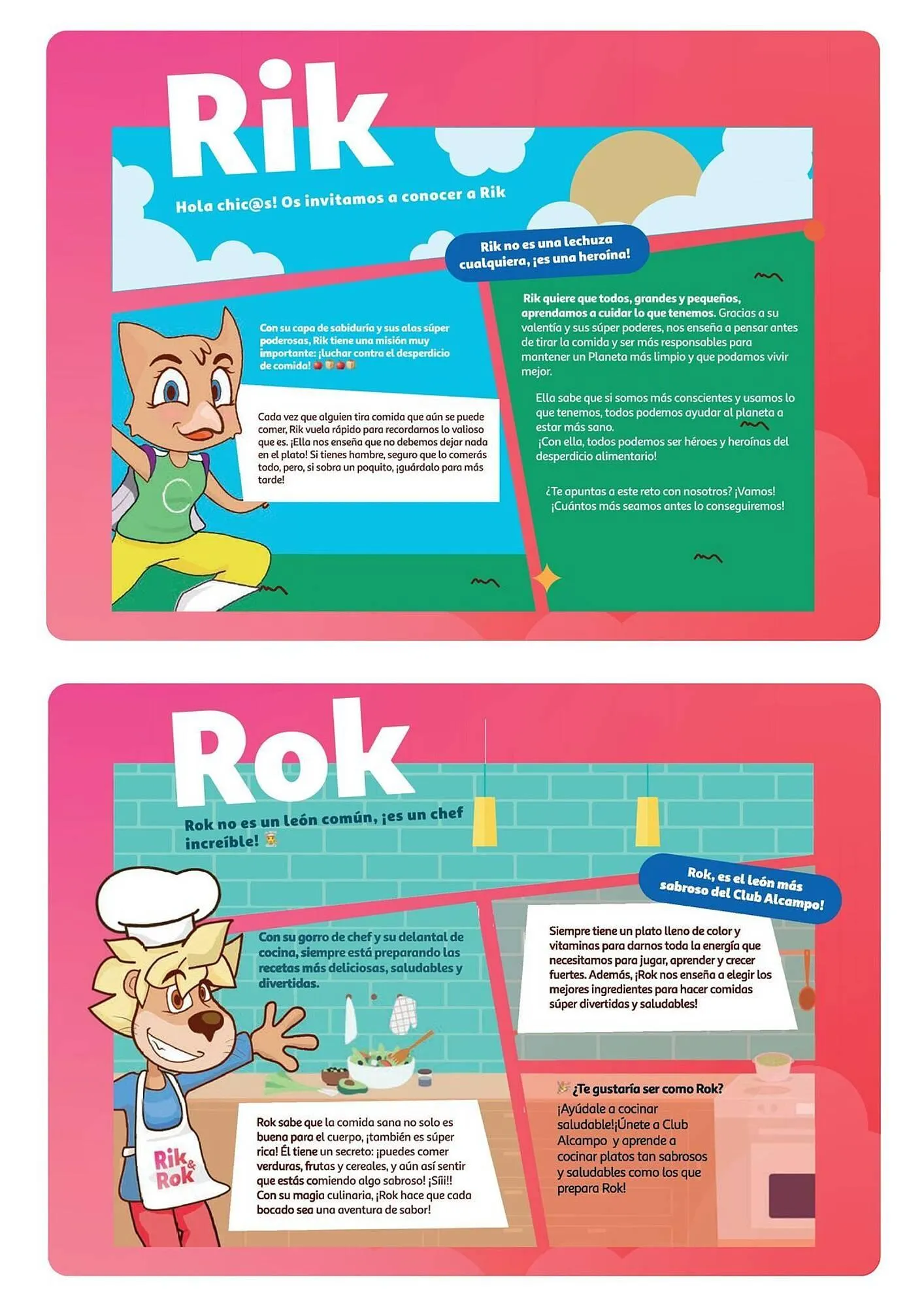 Rik

Hola chic@s! Os invitamos a conocer a Rik

Rik no es una lechuza cualquiera, ¡es una heroína!

Con su capa de sabiduría y sus alas súper poderosas, Rik tiene una misión muy importante: ¡luchar contra el desperdicio de comida!

Cada vez que alguien tira comida que aún se puede comer, Rik vuela rápido para recordarnos lo valioso que es. ¡Ella nos enseña que no debemos dejar nada en el plato! Si tienes hambre, seguro que lo comerás todo, pero, si sobra un poquito, ¡guárdalo para más tarde!

Rik quiere que todos, grandes y pequeños, aprendamos a cuidar lo que tenemos. Gracias a su valentía y sus súper poderes, nos enseña a pensar antes de tirar la comida y ser más responsables para mantener un Planeta más limpio y que podamos vivir mejor.

Ella sabe que si somos más conscientes y usamos lo que tenemos, todos podemos ayudar al planeta a estar más sano.
¡Con ella, todos podemos ser héroes y heroínas del desperdicio alimentario!

¿Te apuntas a este reto con nosotros? ¡Vamos! ¡Cuántos más seamos antes lo conseguiremos!

Rok

Rok no es un león común, ¡es un chef increíble!

Rok, es el león más sabroso del Club Alcampo!

Con su gorro de chef y su delantal de cocina, siempre está preparando las recetas más deliciosas, saludables y divertidas.

Siempre tiene un plato lleno de color y vitaminas para darnos toda la energía que necesitamos para jugar, aprender y crecer fuertes. Además, ¡Rok nos enseña a elegir los mejores ingredientes para hacer comidas súper divertidas y saludables!

Rik & Rok

Rok sabe que la comida sana no solo es buena para el cuerpo, ¡también es súper rica! Él tiene un secreto: ¡puedes comer verduras, frutas y cereales, y aún así sentir que estás comiendo algo sabroso! ¡Síii!! Con su magia culinaria, ¡Rok hace que cada bocado sea una aventura de sabor!

¿Te gustaría ser como Rok?
¡Ayúdale a cocinar saludable!¡Únete a Club Alcampo y aprende a cocinar platos tan sabrosos y saludables como los que prepara Rok!